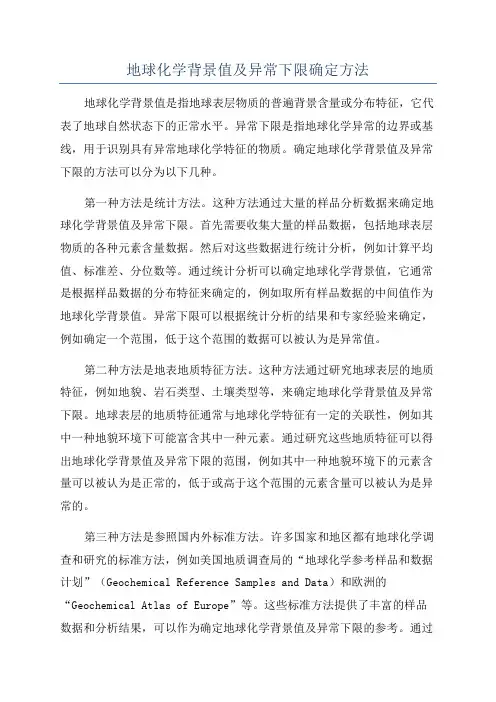 地球化学背景值及异常下限确定方法

地球化学背景值是指地球表层物质的普遍背景含量或分布特征，它代表了地球自然状态下的正常水平。异常下限是指地球化学异常的边界或基线，用于识别具有异常地球化学特征的物质。确定地球化学背景值及异常下限的方法可以分为以下几种。

第一种方法是统计方法。这种方法通过大量的样品分析数据来确定地球化学背景值及异常下限。首先需要收集大量的样品数据，包括地球表层物质的各种元素含量数据。然后对这些数据进行统计分析，例如计算平均值、标准差、分位数等。通过统计分析可以确定地球化学背景值，它通常是根据样品数据的分布特征来确定的，例如取所有样品数据的中间值作为地球化学背景值。异常下限可以根据统计分析的结果和专家经验来确定，例如确定一个范围，低于这个范围的数据可以被认为是异常值。

第二种方法是地表地质特征方法。这种方法通过研究地球表层的地质特征，例如地貌、岩石类型、土壤类型等，来确定地球化学背景值及异常下限。地球表层的地质特征通常与地球化学特征有一定的关联性，例如其中一种地貌环境下可能富含其中一种元素。通过研究这些地质特征可以得出地球化学背景值及异常下限的范围，例如其中一种地貌环境下的元素含量可以被认为是正常的，低于或高于这个范围的元素含量可以被认为是异常的。

第三种方法是参照国内外标准方法。许多国家和地区都有地球化学调查和研究的标准方法，例如美国地质调查局的“地球化学参考样品和数据计划”（Geochemical Reference Samples and Data）和欧洲的“Geochemical Atlas of Europe”等。这些标准方法提供了丰富的样品数据和分析结果，可以作为确定地球化学背景值及异常下限的参考。通过